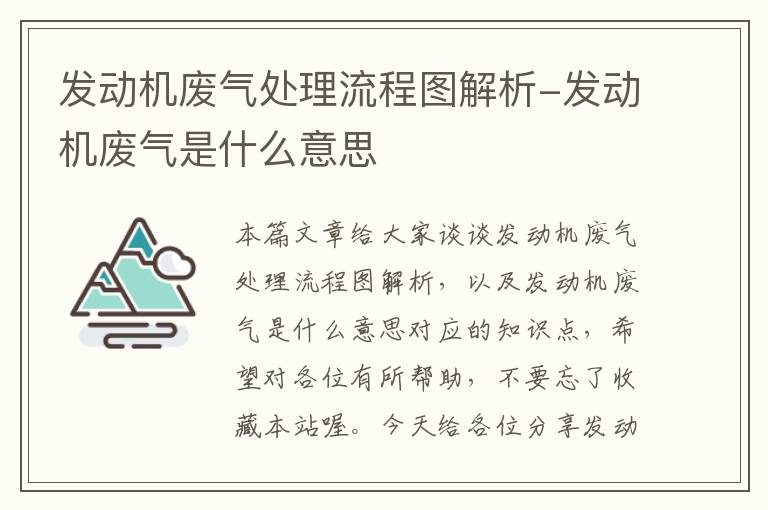 发动机废气处理流程图解析-发动机废气是什么意思

本篇文章给大家谈谈发动机废气处理流程图解析，以及发动机废气是什么意思对应的知识点，希望对各位有所帮助，不要忘了收藏本站喔。今天给各位分享发动